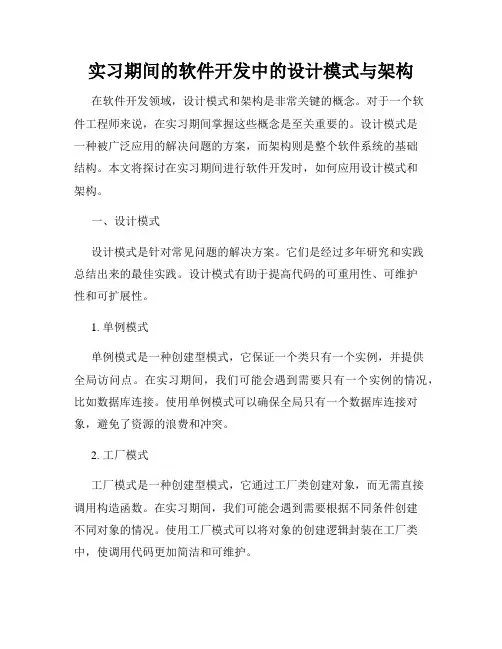 实习期间的软件开发中的设计模式与架构

在软件开发领域，设计模式和架构是非常关键的概念。对于一个软件工程师来说，在实习期间掌握这些概念是至关重要的。设计模式是一种被广泛应用的解决问题的方案，而架构则是整个软件系统的基础结构。本文将探讨在实习期间进行软件开发时，如何应用设计模式和架构。

一、设计模式

设计模式是针对常见问题的解决方案。它们是经过多年研究和实践总结出来的最佳实践。设计模式有助于提高代码的可重用性、可维护性和可扩展性。

1. 单例模式

单例模式是一种创建型模式，它保证一个类只有一个实例，并提供全局访问点。在实习期间，我们可能会遇到需要只有一个实例的情况，比如数据库连接。使用单例模式可以确保全局只有一个数据库连接对象，避免了资源的浪费和冲突。

2. 工厂模式

工厂模式是一种创建型模式，它通过工厂类创建对象，而无需直接调用构造函数。在实习期间，我们可能会遇到需要根据不同条件创建不同对象的情况。使用工厂模式可以将对象的创建逻辑封装在工厂类中，使调用代码更加简洁和可维护。